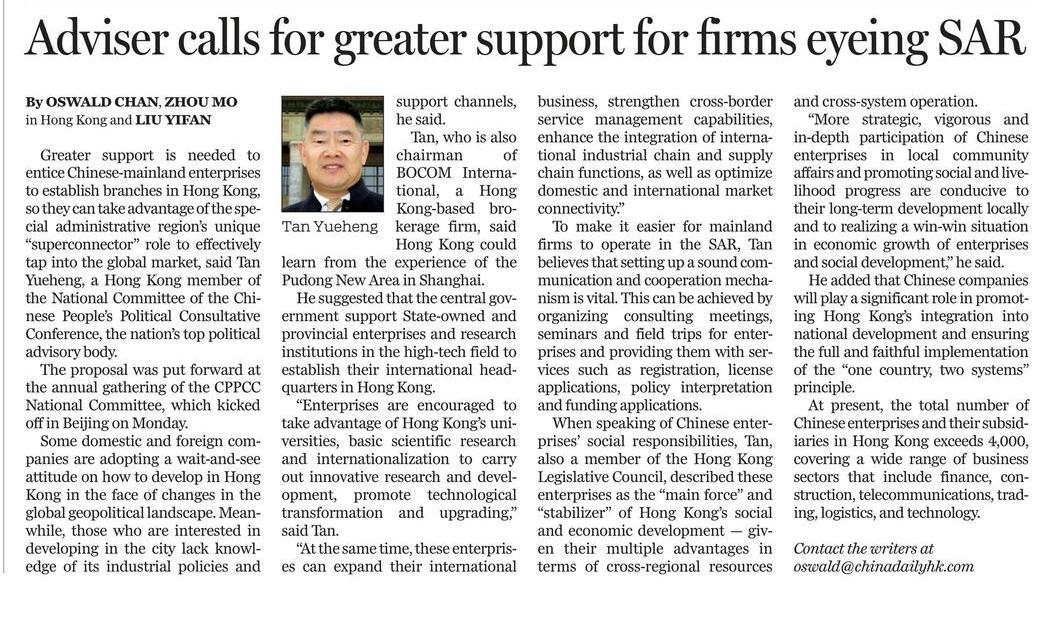 Adviser calls for greater support for firms eyeing SAR

By OSWALD CHAN, ZHOU MO in Hong Kong and LIU YIFAN

Greater support is needed to entice Chinese-mainland enterprises to establish branches in Hong Kong, so they can take advantage of the special administrative region's unique "superconnector" role to effectively tap into the global market, said Tan Yueheng, a Hong Kong member of the National Committee of the Chinese People's Political Consultative Conference, the nation's top political advisory body.

The proposal was put forward at the annual gathering of the CPPCC National Committee, which kicked off in Beijing on Monday.

Some domestic and foreign companies are adopting a wait-and-see attitude on how to develop in Hong Kong in the face of changes in the global geopolitical landscape. Meanwhile, those who are interested in developing in the city lack knowledge of its industrial policies and support channels, he said.

Tan Yueheng

Tan, who is also chairman of BOCOM International, a Hong Kong-based brokerage firm, said Hong Kong could learn from the experience of the Pudong New Area in Shanghai.

He suggested that the central government support State-owned and provincial enterprises and research institutions in the high-tech field to establish their international headquarters in Hong Kong.

"Enterprises are encouraged to take advantage of Hong Kong's universities, basic scientific research and internationalization to carry out innovative research and development, promote technological transformation and upgrading," said Tan.

"At the same time, these enterprises can expand their international business, strengthen cross-border service management capabilities, enhance the integration of international industrial chain and supply chain functions, as well as optimize domestic and international market connectivity."

To make it easier for mainland firms to operate in the SAR, Tan believes that setting up a sound communication and cooperation mechanism is vital. This can be achieved by organizing consulting meetings, seminars and field trips for enterprises and providing them with services such as registration, license applications, policy interpretation and funding applications.

When speaking of Chinese enterprises' social responsibilities, Tan, also a member of the Hong Kong Legislative Council, described these enterprises as the "main force" and "stabilizer" of Hong Kong's social and economic development — given their multiple advantages in terms of cross-regional resources and cross-system operation.

"More strategic, vigorous and in-depth participation of Chinese enterprises in local community affairs and promoting social and livelihood progress are conducive to their long-term development locally and to realizing a win-win situation in economic growth of enterprises and social development," he said.

He added that Chinese companies will play a significant role in promoting Hong Kong's integration into national development and ensuring the full and faithful implementation of the "one country, two systems" principle.

At present, the total number of Chinese enterprises and their subsidiaries in Hong Kong exceeds 4,000, covering a wide range of business sectors that include finance, construction, telecommunications, trading, logistics, and technology.

Contact the writers at oswald@chinadailyhk.com